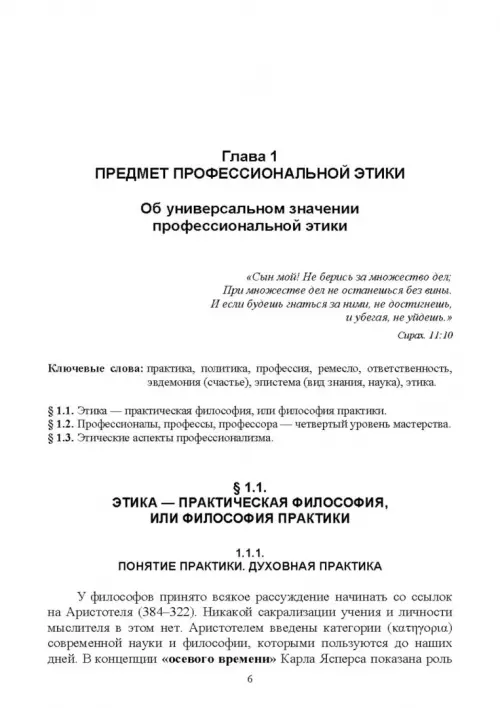 Глава 1
ПРЕДМЕТ ПРОФЕССИОНАЛЬНОЙ ЭТИКИ

Об универсальном значении профессиональной этики

«Сын мой! Не берись за множество дел;
При множестве дел не останешься без вины.
И если будешь гнаться за ними, не достигнешь,
и убегая, не уйдешь.»

Сирах. 11:10

Ключевые слова: практика, политика, профессия, ремесло, ответственность, эвдемония (счастье), эпистема (вид знания, наука), этика.

§ 1.1. Этика — практическая философия, или философия практики.
§ 1.2. Профессионалы, профессы, профессора — четвертый уровень мастерства.
§ 1.3. Этические аспекты профессионализма.

§ 1.1.
ЭТИКА — ПРАКТИЧЕСКАЯ ФИЛОСОФИЯ, ИЛИ ФИЛОСОФИЯ ПРАКТИКИ

1.1.1.
ПОНЯТИЕ ПРАКТИКИ. ДУХОВНАЯ ПРАКТИКА

У философов принято всякое рассуждение начинать со ссылок на Аристотеля (384–322). Никакой сакрализации учения и личности мыслителя в этом нет. Аристотелем введены категории (κατηγορια) современной науки и философии, которыми пользуются до наших дней. В концепции «осевого времени» Карла Ясперса показана роль

6